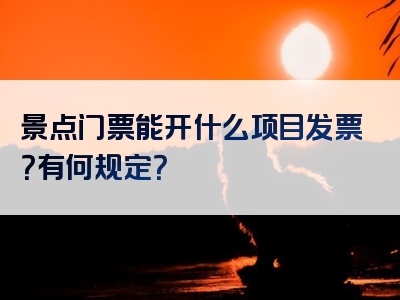 景点门票能开什么项目发票?有何规定?